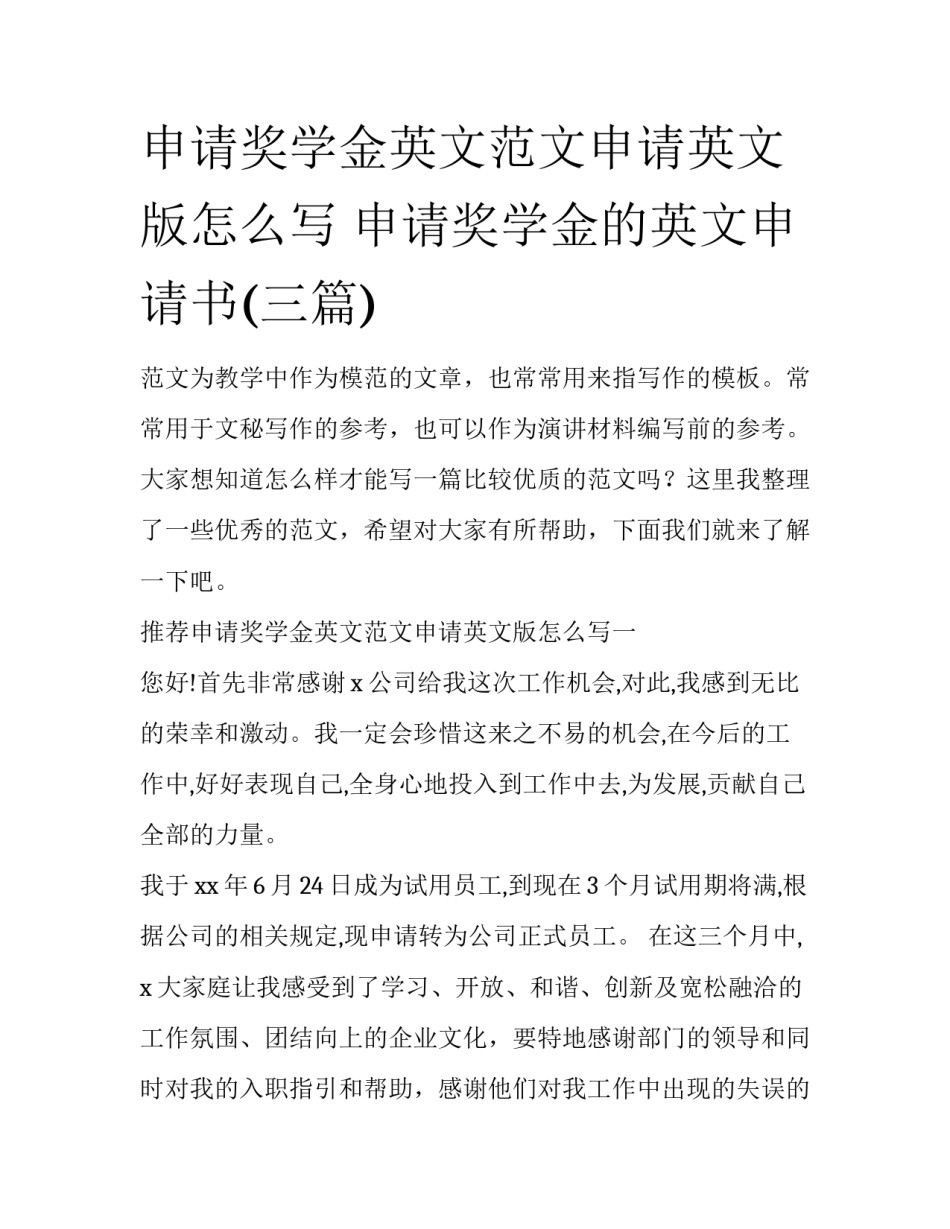 申请奖学金英文范文申请英文版怎么写 申请奖学金的英文申请书(三篇)

范文为教学中作为模范的文章，也常常用来指写作的模板。常常用于文秘写作的参考，也可以作为演讲材料编写前的参考。大家想知道怎么样才能写一篇比较优质的范文吗？这里我整理了一些优秀的范文，希望对大家有所帮助，下面我们就来了解一下吧。

推荐申请奖学金英文范文申请英文版怎么写一

您好!首先非常感谢 x 公司给我这次工作机会,对此,我感到无比的荣幸和激动。我一定会珍惜这来之不易的机会,在今后的工作中,好好表现自己,全身心地投入到工作中去,为发展,贡献自己全部的力量。

我于 xx 年 6 月 24 日成为试用员工,到现在 3 个月试用期将满,根据公司的相关规定,现申请转为公司正式员工。 在这三个月中, x 大家庭让我感受到了学习、开放、和谐、创新及宽松融洽的工作氛围、团结向上的企业文化，要特地感谢部门的领导和同时对我的入职指引和帮助，感谢他们对我工作中出现的失误的